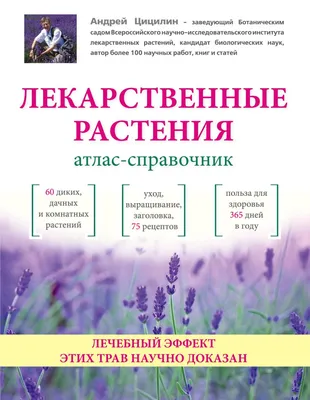 Андрей Цицилин – заведующий Ботаническим садом Всероссийского научно-исследовательского института лекарственных растений, кандидат биологических наук, автор более 100 научных работ, книг и статей

ЛЕКАРСТВЕННЫЕ РАСТЕНИЯ

атлас-справочник

60 диких, дачных и комнатных растений

уход, выращивание, заголовка, 75 рецептов

польза для здоровья 365 дней в году

ЛЕЧЕБНЫЙ ЭФФЕКТ ЭТИХ ТРАВ НАУЧНО ДОКАЗАН